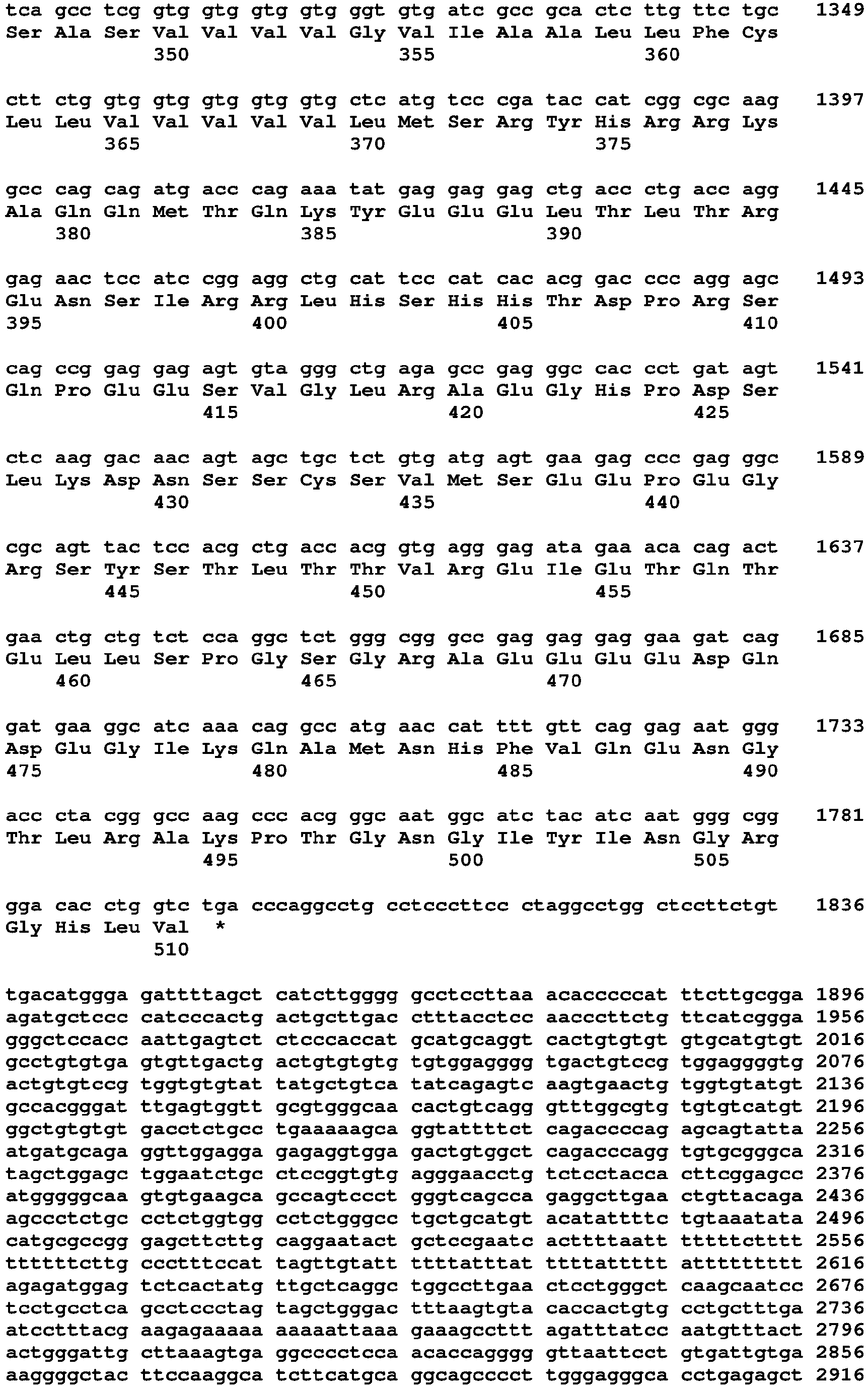 tca gcc tcg gtg gtg gtg gtg ggt gtg atc gcc gca ctc ttg ttc tgc 1349
Ser Ala Ser Val Val Val Val Gly Val Ile Ala Ala Leu Leu Phe Cys
350 355 360

ctt ctg gtg gtg gtg gtg gtg ctc atg tcc cga tac cat cgg cgc aag 1397
Leu Leu Val Val Val Val Val Leu Met Ser Arg Tyr His Arg Arg Lys
365 370 375

gcc cag cag atg acc cag aaa tat gag gag gag ctg acc ctg acc agg 1445
Ala Gln Gln Met Thr Gln Lys Tyr Glu Glu Glu Leu Thr Leu Thr Arg
380 385 390

gag aac tcc atc cgg agg ctg cat tcc cat cac acg gac ccc agg agc 1493
Glu Asn Ser Ile Arg Arg Leu His Ser His His Thr Asp Pro Arg Ser
395 400 405 410

cag ccg gag gag agt gta ggg ctg aga gcc gag ggc cac cct gat agt 1541
Gln Pro Glu Glu Ser Val Gly Leu Arg Ala Glu Gly His Pro Asp Ser
415 420 425

ctc aag gac aac agt agc tgc tct gtg atg agt gaa gag ccc gag ggc 1589
Leu Lys Asp Asn Ser Ser Cys Ser Val Met Ser Glu Glu Pro Glu Gly
430 435 440

cgc agt tac tcc acg ctg acc acg gtg agg gag ata gaa aca cag act 1637
Arg Ser Tyr Ser Thr Leu Thr Thr Val Arg Glu Ile Glu Thr Gln Thr
445 450 455

gaa ctg ctg tct cca ggc tct ggg cgg gcc gag gag gag gaa gat cag 1685
Glu Leu Leu Ser Pro Gly Ser Gly Arg Ala Glu Glu Glu Glu Asp Gln
460 465 470

gat gaa ggc atc aaa cag gcc atg aac cat ttt gtt cag gag aat ggg 1733
Asp Glu Gly Ile Lys Gln Ala Met Asn His Phe Val Gln Glu Asn Gly
475 480 485 490

acc cta cgg gcc aag ccc acg ggc aat ggc atc tac atc aat ggg cgg 1781
Thr Leu Arg Ala Lys Pro Thr Gly Asn Gly Ile Tyr Ile Asn Gly Arg
495 500 505

gga cac ctg gtc tga cccaggcctg cctcccttcc ctaggcctgg ctccttctgt 1836
Gly His Leu Val *
510

tgacatggga gattttagct catcttgggg gcctccttaa acacccccat ttcttgcgga 1896
agatgctccc catcccactg actgcttgac ctttacctcc aacccttctg ttcatcggga 1956
gggctccacc aattgagtct ctcccaccat gcatgcaggt cactgtgtgt gtgcatgtgt 2016
gcctgtgtga gtgttgactg actgtgtgtg tgtggagggg tgactgtccg tggaggggtg 2076
actgtgtccg tggtgtgtat tatgctgtca tatcagagtc aagtgaactg tggtgtatgt 2136
gccacgggat ttgagtggtt gcgtgggcaa cactgtcagg gtttggcgtg tgtgtcatgt 2196
ggctgtgtgt gacctctgcc tgaaaaagca ggtattttct cagaccccag agcagtatta 2256
atgatgcaga ggttggagga gagaggtgga gactgtggct cagacccagg tgtgcgggca 2316
tagctggagc tggaatctgc ctccggtgtg agggaacctg tctcctacca cttcggagcc 2376
atgggggcaa gtgtgaagca gccagtccct gggtcagcca gaggcttgaa ctgttacaga 2436
agccctctgc cctctggtgg cctctgggcc tgctgcatgt acatattttc tgtaaatata 2496
catgcgccgg gagcttcttg caggaatact gctccgaatc acttttaatt tttttctttt 2556
ttttttcttg ccctttccat tagttgtatt ttttatttat ttttattttt attttttttt 2616
agagatggag tctcactatg ttgctcaggc tggccttgaa ctcctgggct caagcaatcc 2676
tcctgcctca gcctccctag tagctgggac tttaagtgta caccactgtg cctgctttga 2736
atcctttacg aagagaaaaa aaaaattaaa gaaagccttt agatttatcc aatgtttact 2796
actgggattg cttaaagtga ggcccctcca acaccagggg gttaattcct gtgattgtga 2856
aaggggctac ttccaaggca tcttcatgca ggcagcccct tgggagggca cctgagagct 2916